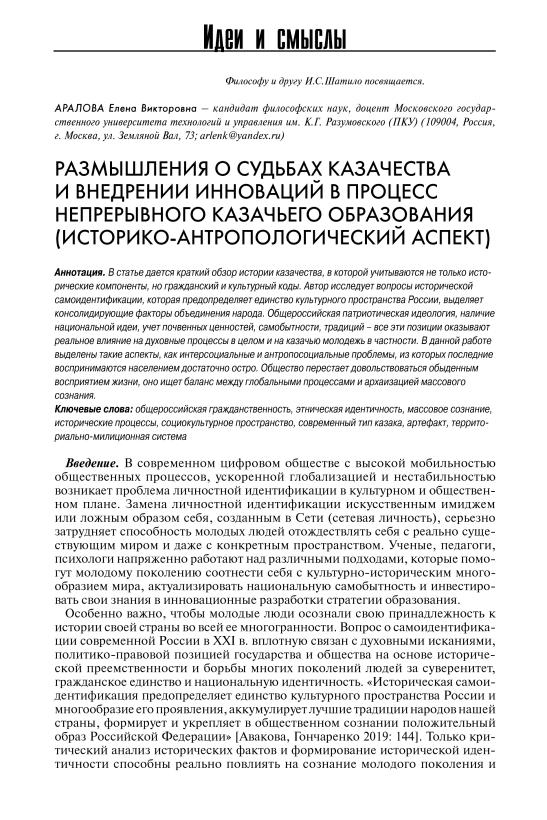 Идеи и смыслы

Философу и другу И.С.Шатило посвящается.

АРАЛОВА Елена Викторовна – кандидат философских наук, доцент Московского государственного университета технологий и управления им. К.Г. Разумовского (ПКУ) (109004, Россия, г. Москва, ул. Земляной Вал, 73; arlenk@yandex.ru)

РАЗМЫШЛЕНИЯ О СУДЬБАХ КАЗАЧЕСТВА И ВНЕДРЕНИИ ИННОВАЦИЙ В ПРОЦЕСС НЕПРЕРЫВНОГО КАЗАЧЬЕГО ОБРАЗОВАНИЯ (ИСТОРИКО-АНТРОПОЛОГИЧЕСКИЙ АСПЕКТ)

Аннотация. В статье дается краткий обзор истории казачества, в которой учитываются не только исторические компоненты, но гражданский и культурный коды. Автор исследует вопросы исторической самоидентификации, которая предопределяет единство культурного пространства России, выделяет консолидирующие факторы объединения народа. Общероссийская патриотическая идеология, наличие национальной идеи, учет почвенных ценностей, самобытности, традиций – все эти позиции оказывают реальное влияние на духовные процессы в целом и на казачью молодежь в частности. В данной работе выделены такие аспекты, как интерсоциальные и антропосоциальные проблемы, из которых последние воспринимаются населением достаточно остро. Общество перестает довольствоваться обыденным восприятием жизни, оно ищет баланс между глобальными процессами и архаизацией массового сознания.

Ключевые слова: общероссийская гражданственность, этническая идентичность, массовое сознание, исторические процессы, социокультурное пространство, современный тип казака, артефакт, территориально-милиционная система

Введение. В современном цифровом обществе с высокой мобильностью общественных процессов, ускоренной глобализацией и нестабильностью возникает проблема личностной идентификации в культурном и общественном плане. Замена личностной идентификации искусственным имиджем или ложным образом себя, созданным в Сети (сетевая личность), серьезно затрудняет способность молодых людей отождествлять себя с реально существующим миром и даже с конкретным пространством. Ученые, педагоги, психологи напряженно работают над различными подходами, которые помогут молодому поколению соотнести себя с культурно-историческим многообразием мира, актуализировать национальную самобытность и инвестировать свои знания в инновационные разработки стратегии образования.

Особенно важно, чтобы молодые люди осознали свою принадлежность к истории своей страны во всей ее многогранности. Вопрос о самоидентификации современной России в XXI в. вплотную связан с духовными исканиями, политико-правовой позицией государства и общества на основе исторической преемственности и борьбы многих поколений людей за суверенитет, гражданское единство и национальную идентичность. «Историческая самоидентификация предопределяет единство культурного пространства России и многообразие его проявления, аккумулирует лучшие традиции народов нашей страны, формирует и укрепляет в общественном сознании положительный образ Российской Федерации» [Авакова, Гончаренко 2019: 144]. Только критический анализ исторических фактов и формирование исторической идентичности способны реально повлиять на сознание молодого поколения и